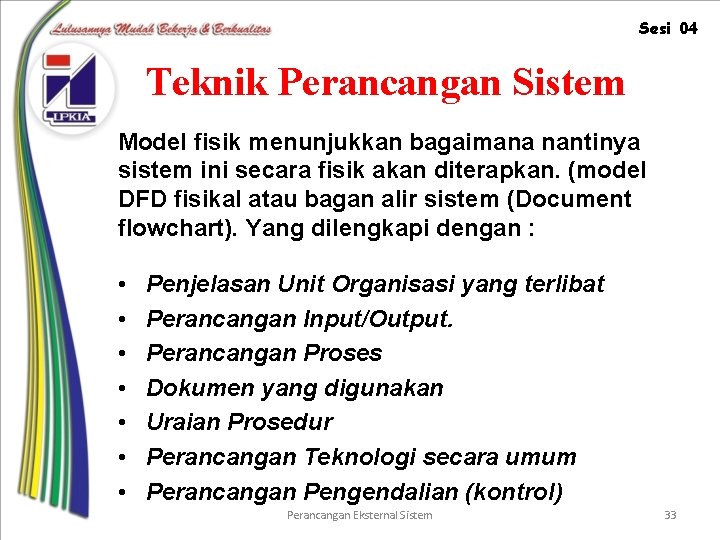 Lulusannya Mudah Bekerja & Berkualitas

Sesi 04

LPKIA

Teknik Perancangan Sistem

Model fisik menunjukkan bagaimana nantinya sistem ini secara fisik akan diterapkan. (model DFD fisikal atau bagan alir sistem (Document flowchart). Yang dilengkapi dengan :

• Penjelasan Unit Organisasi yang terlibat
• Perancangan Input/Output.
• Perancangan Proses
• Dokumen yang digunakan
• Uraian Prosedur
• Perancangan Teknologi secara umum
• Perancangan Pengendalian (kontrol)

Perancangan Eksternal Sistem

33